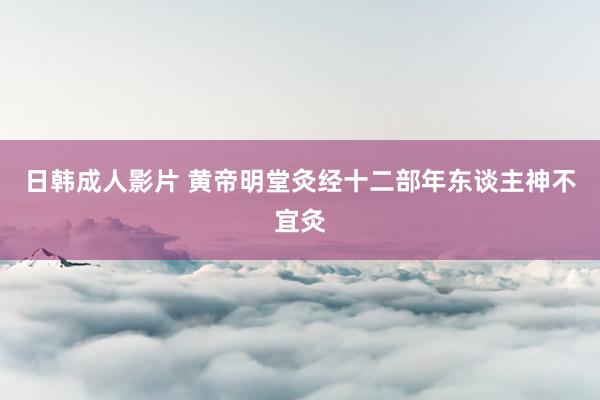 日韩成人影片 黄帝明堂灸经十二部年东谈主神不宜灸